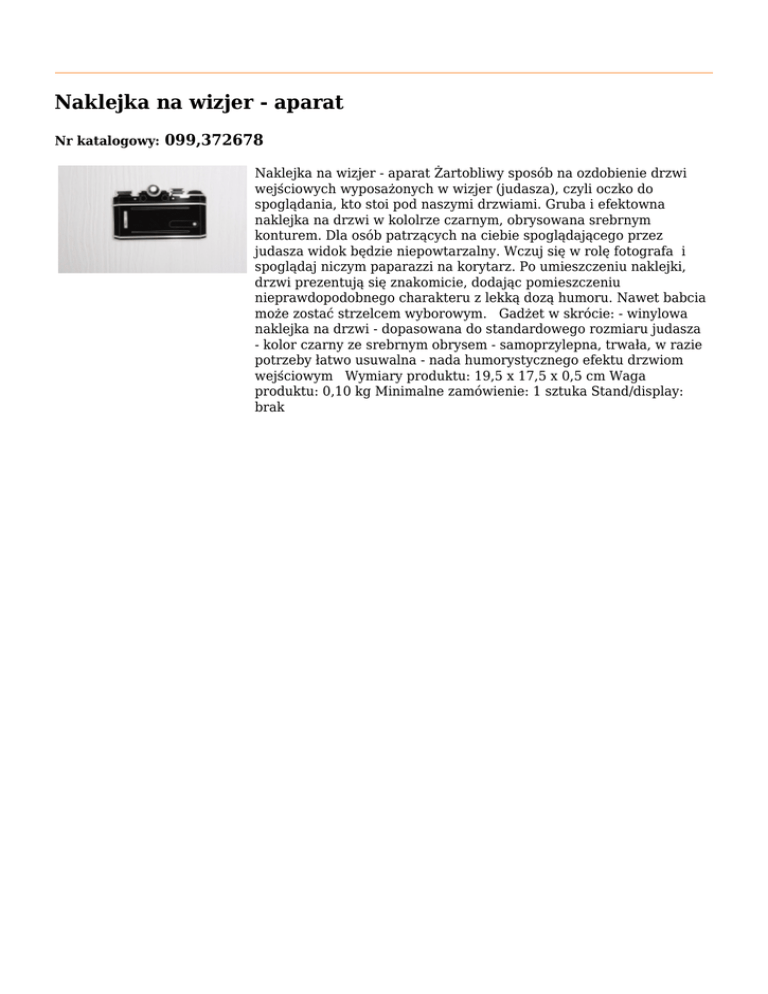 Naklejka na wizjer - aparat

Nr katalogowy: 099,372678

Naklejka na wizjer - aparat Żartobliwy sposób na ozdobienie drzwi wejściowych wyposażonych w wizjer (judasza), czyli oczko do spoglądania, kto stoi pod naszymi drzwiami. Gruba i efektowna naklejka na drzwi w kololrze czarnym, obrysowana srebrnym konturem. Dla osób patrzących na ciebie spoglądającego przez judasza widok będzie niepowtarzalny. Wczuj się w rolę fotografa i spoglądaj niczym paparazzi na korytarz. Po umieszczeniu naklejki, drzwi prezentują się znakomicie, dodając pomieszczeniu nieprawdopodobnego charakteru z lekką dozą humoru. Nawet babcia może zostać strzelcem wyborowym. Gadżet w skrócie: - winylowa naklejka na drzwi - dopasowana do standardowego rozmiaru judasza - kolor czarny ze srebrnym obrysem - samoprzylepna, trwała, w razie potrzeby łatwo usuwalna - nada humorystycznego efektu drzwiom wejściowym Wymiary produktu: 19,5 x 17,5 x 0,5 cm Waga produktu: 0,10 kg Minimalne zamówienie: 1 sztuka Stand/display: brak